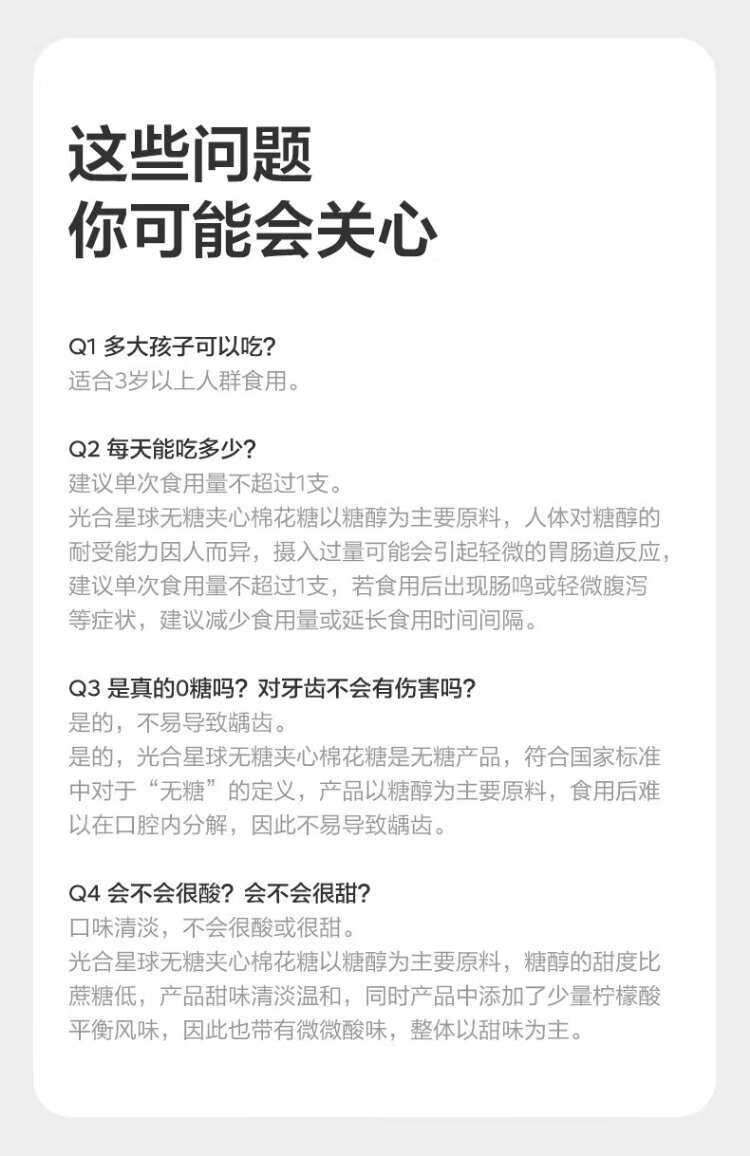 这些问题
你可能会关心

Q1 多大孩子可以吃?
适合3岁以上人群食用。

Q2 每天能吃多少?
建议单次食用量不超过1支。
光合星球无糖夹心棉花糖以糖醇为主要原料，人体对糖醇的耐受能力因人而异，摄入过量可能会引起轻微的胃肠道反应，建议单次食用量不超过1支，若食用后出现肠鸣或轻微腹泻等症状，建议减少食用量或延长食用时间间隔。

Q3 是真的0糖吗？对牙齿不会有伤害吗?
是的，不易导致龋齿。
是的，光合星球无糖夹心棉花糖是无糖产品，符合国家标准中对于“无糖”的定义，产品以糖醇为主要原料，食用后难以在口腔内分解，因此不易导致龋齿。

Q4 会不会很酸？会不会很甜?
口味清淡，不会很酸或很甜。
光合星球无糖夹心棉花糖以糖醇为主要原料，糖醇的甜度比蔗糖低，产品甜味清淡温和，同时产品中添加了少量柠檬酸平衡风味，因此也带有微微酸味，整体以甜味为主。